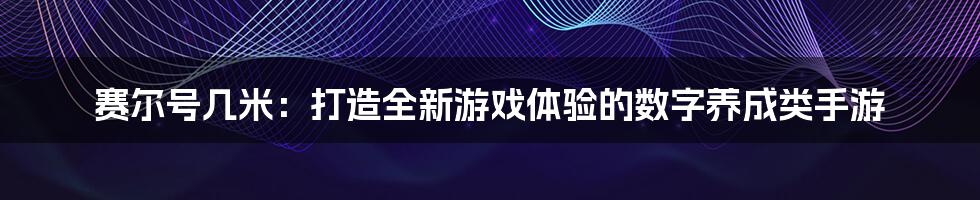 赛尔号几米：打造全新游戏体验的数字养成类手游